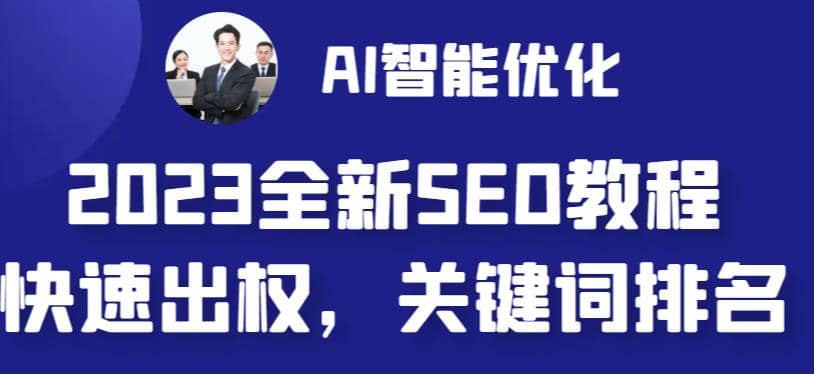 AI智能优化

2023全新SEO教程

快速出权，关键词排名